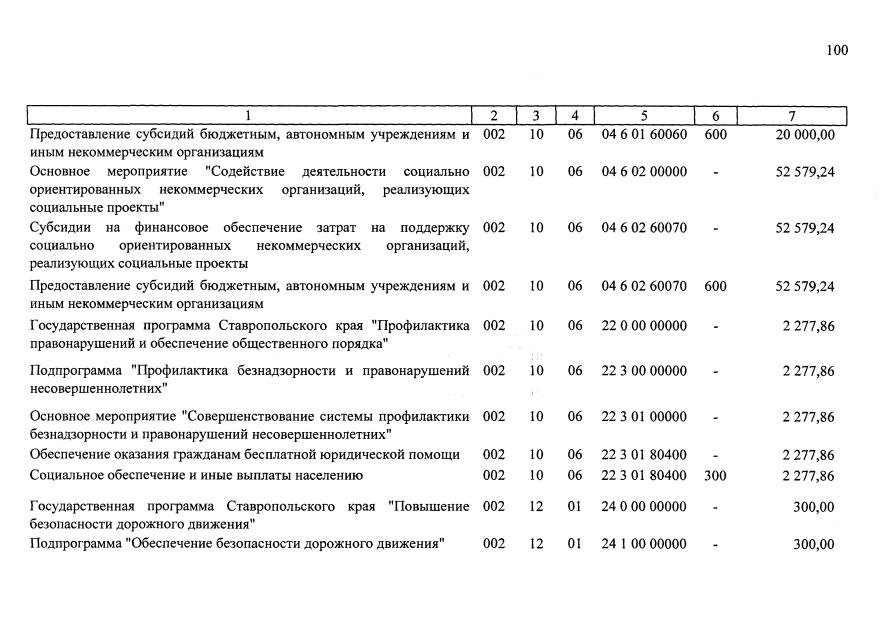 100

| 1 | 2 | 3 | 4 | 5 | 6 | 7 |
|---|---|---|---|---|---|---|
| Предоставление субсидий бюджетным, автономным учреждениям и иным некоммерческим организациям | 002 | 10 | 06 | 04 6 01 60060 | 600 | 20 000,00 |
| Основное мероприятие "Содействие деятельности социально ориентированных некоммерческих организаций, реализующих социальные проекты" | 002 | 10 | 06 | 04 6 02 00000 | - | 52 579,24 |
| Субсидии на финансовое обеспечение затрат на поддержку социально ориентированных некоммерческих организаций, реализующих социальные проекты | 002 | 10 | 06 | 04 6 02 60070 | - | 52 579,24 |
| Предоставление субсидий бюджетным, автономным учреждениям и иным некоммерческим организациям | 002 | 10 | 06 | 04 6 02 60070 | 600 | 52 579,24 |
| Государственная программа Ставропольского края "Профилактика правонарушений и обеспечение общественного порядка" | 002 | 10 | 06 | 22 0 00 00000 | - | 2 277,86 |
| Подпрограмма "Профилактика безнадзорности и правонарушений несовершеннолетних" | 002 | 10 | 06 | 22 3 00 00000 | - | 2 277,86 |
| Основное мероприятие "Совершенствование системы профилактики безнадзорности и правонарушений несовершеннолетних" | 002 | 10 | 06 | 22 3 01 00000 | - | 2 277,86 |
| Обеспечение оказания гражданам бесплатной юридической помощи | 002 | 10 | 06 | 22 3 01 80400 | - | 2 277,86 |
| Социальное обеспечение и иные выплаты населению | 002 | 10 | 06 | 22 3 01 80400 | 300 | 2 277,86 |
| Государственная программа Ставропольского края "Повышение безопасности дорожного движения" | 002 | 12 | 01 | 24 0 00 00000 | - | 300,00 |
| Подпрограмма "Обеспечение безопасности дорожного движения" | 002 | 12 | 01 | 24 1 00 00000 | - | 300,00 |